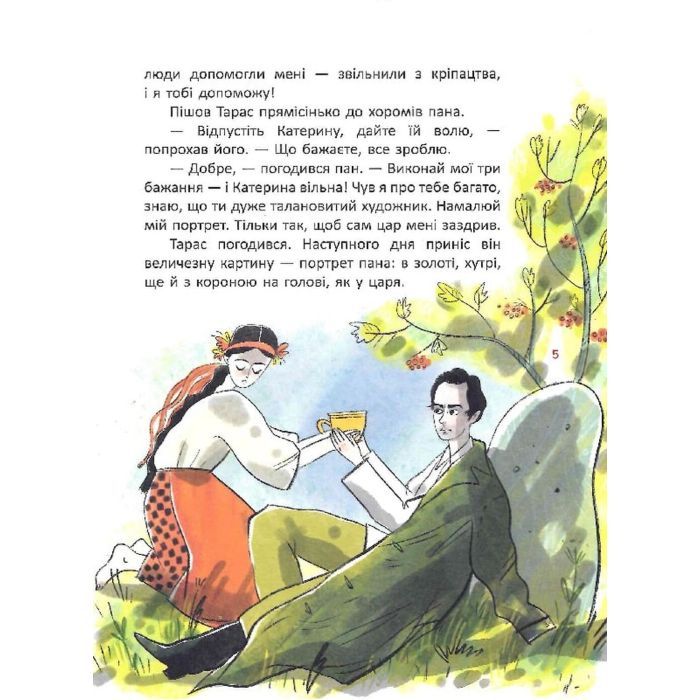 люди допомогли мені — звільнили з кріпацтва, і я тобі допоможу!

Пішов Тарас прямісінько до хоромів пана.

— Відпустіть Катерину, дайте їй волю, — попрохав його. — Що бажаєте, все зроблю.

— Добре, — погодився пан. — Виконай мої три бажання — і Катерина вільна! Чув я про тебе багато, знаю, що ти дуже талановитий художник. Намалюй мій портрет. Тільки так, щоб сам цар мені заздрив.

Тарас погодився. Наступного дня приніс він величезну картину — портрет пана: в золоті, хутрі, ще й з короною на голові, як у царя.

5